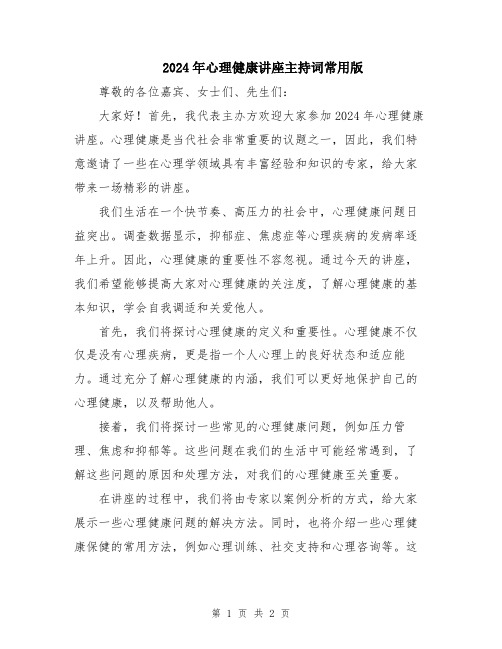 2024年心理健康讲座主持词常用版

尊敬的各位嘉宾、女士们、先生们:

大家好!首先,我代表主办方欢迎大家参加2024年心理健康讲座。心理健康是当代社会非常重要的议题之一,因此,我们特意邀请了一些在心理学领域具有丰富经验和知识的专家,给大家带来一场精彩的讲座。

我们生活在一个快节奏、高压力的社会中,心理健康问题日益突出。调查数据显示,抑郁症、焦虑症等心理疾病的发病率逐年上升。因此,心理健康的重要性不容忽视。通过今天的讲座,我们希望能够提高大家对心理健康的关注度,了解心理健康的基本知识,学会自我调适和关爱他人。

首先,我们将探讨心理健康的定义和重要性。心理健康不仅仅是没有心理疾病,更是指一个人心理上的良好状态和适应能力。通过充分了解心理健康的内涵,我们可以更好地保护自己的心理健康,以及帮助他人。

接着,我们将探讨一些常见的心理健康问题,例如压力管理、焦虑和抑郁等。这些问题在我们的生活中可能经常遇到,了解这些问题的原因和处理方法,对我们的心理健康至关重要。

在讲座的过程中,我们将由专家以案例分析的方式,给大家展示一些心理健康问题的解决方法。同时,也将介绍一些心理健康保健的常用方法,例如心理训练、社交支持和心理咨询等。这

第 1 页 共 2 页